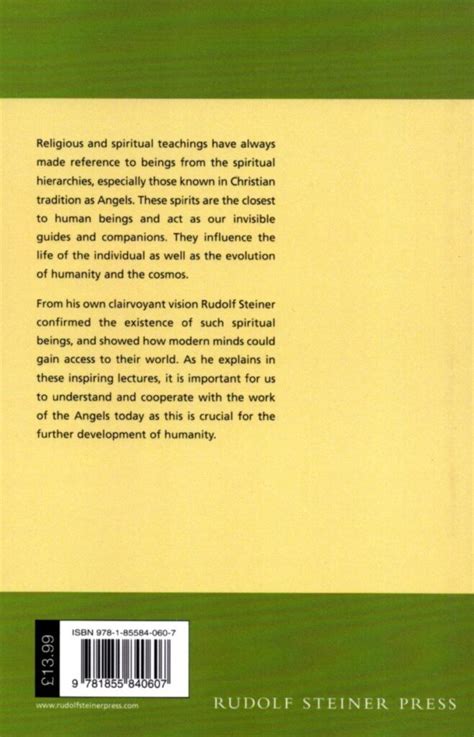 Religious and spiritual teachings have always made reference to beings from the spiritual hierarchies, especially those known in Christian tradition as Angels. These spirits are the closest to human beings and act as our invisible guides and companions. They influence the life of the individual as well as the evolution of humanity and the cosmos.

From his own clairvoyant vision Rudolf Steiner confirmed the existence of such spiritual beings, and showed how modern minds could gain access to their world. As he explains in these inspiring lectures, it is important for us to understand and cooperate with the work of the Angels today as this is crucial for the further development of humanity.

£13.99

ISBN 978-1-85584-060-7

9 781855 840607

www.rudolfsteinerpress.com

RUDOLF STEINER PRESS